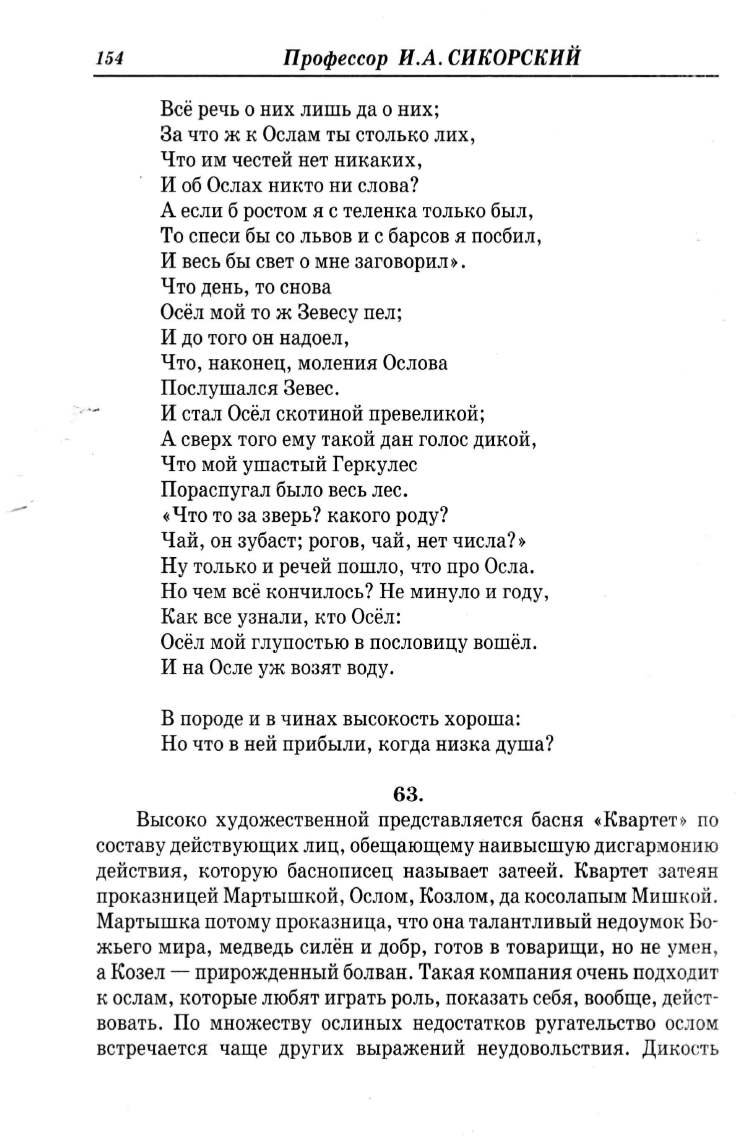 154 Профессор И.А. СИКОРСКИЙ

Всё речь о них лишь да о них;
За что ж к Ослам ты столько лих,
Что им честей нет никаких,
И об Ослах никто ни слова?
А если б ростом я с теленка только был,
То спеси бы со львов и с барсов я посбил,
И весь бы свет о мне заговорил».
Что день, то снова
Осёл мой то ж Зевесу пел;
И до того он надоел,
Что, наконец, моления Ослова
Послушался Зевес.
И стал Осёл скотиной превеликой;
А сверх того ему такой дан голос дикой,
Что мой ушастый Геркулес
Пораспугал было весь лес.
«Что то за зверь? какого роду?
Чай, он зубаст; рогов, чай, нет числа?»
Ну только и речей пошло, что про Осла.
Но чем всё кончилось? Не минуло и году,
Как все узнали, кто Осёл:
Осёл мой глупостью в пословицу вошёл.
И на Осле уж возят воду.

В породе и в чинах высокость хороша:
Но что в ней прибыли, когда низка душа?

63.

Высоко художественной представляется басня «Квартет» по составу действующих лиц, обещающему наивысшую дисгармонию действия, которую баснописец называет затеей. Квартет затеян проказницей Мартышкой, Ослом, Козлом, да косолапым Мишкой. Мартышка потому проказница, что она талантливый недоумок Божьего мира, медведь силён и добр, готов в товарищи, но не умен, а Козел — прирожденный болван. Такая компания очень подходит к ослам, которые любят играть роль, показать себя, вообще, действовать. По множеству ослиных недостатков ругательство ослом встречается чаще других выражений неудовольствия. Дикость